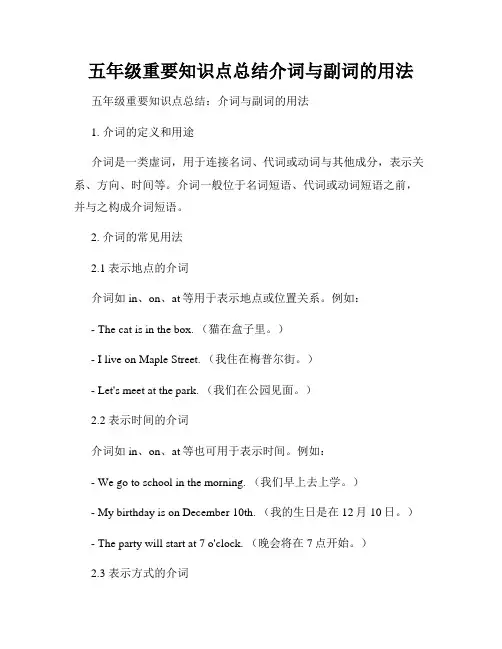 五年级重要知识点总结介词与副词的用法

五年级重要知识点总结：介词与副词的用法

1. 介词的定义和用途

介词是一类虚词，用于连接名词、代词或动词与其他成分，表示关系、方向、时间等。介词一般位于名词短语、代词或动词短语之前，并与之构成介词短语。

2. 介词的常见用法

2.1 表示地点的介词

介词如 in、on、at 等用于表示地点或位置关系。例如：

- The cat is in the box.（猫在盒子里。）

- I live on Maple Street.（我住在梅普尔街。）

- Let's meet at the park.（我们在公园见面。）

2.2 表示时间的介词

介词如 in、on、at 等也可用于表示时间。例如：

- We go to school in the morning.（我们早上去上学。）

- My birthday is on December 10th.（我的生日是在 12 月 10 日。）

- The party will start at 7 o'clock.（晚会将在 7 点开始。）

2.3 表示方式的介词